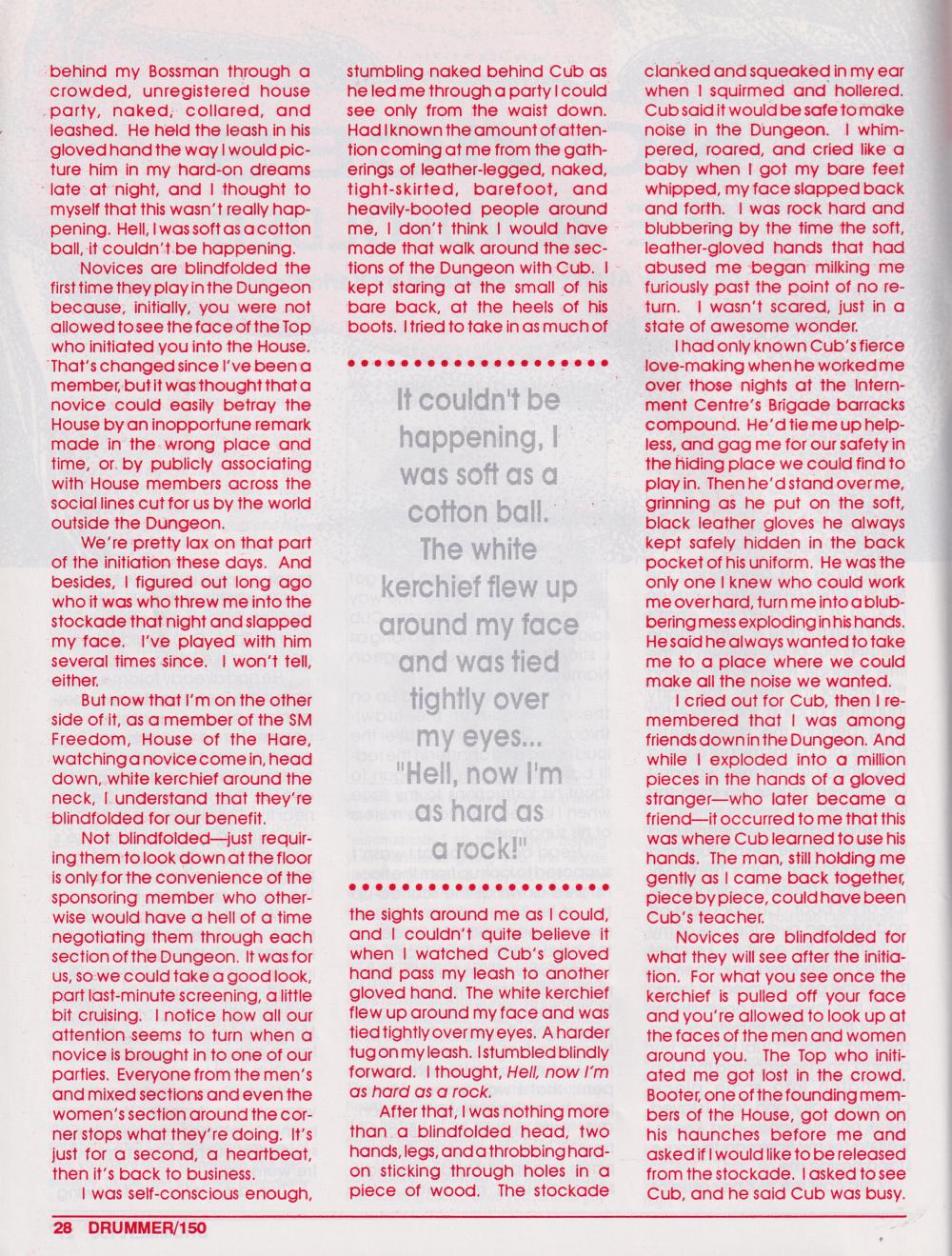 behind my Bossman through a crowded, unregistered house party, naked, collared, and leashed. He held the leash in his gloved hand the way I would picture him in my hard-on dreams late at night, and I thought to myself that this wasn't really happening. Hell, I was soft as a cotton ball, it couldn't be happening.

Novices are blindfolded the first time they play in the Dungeon because, initially, you were not allowed to see the face of the Top who initiated you into the House. That's changed since I've been a member, but it was thought that a novice could easily betray the House by an inopportune remark made in the wrong place and time, or by publicly associating with House members across the social lines cut for us by the world outside the Dungeon.

We're pretty lax on that part of the initiation these days. And besides, I figured out long ago who it was who threw me into the stockade that night and slapped my face. I've played with him several times since. I won't tell, either.

But now that I'm on the other side of it, as a member of the SM Freedom, House of the Hare, watching a novice come in, head down, white kerchief around the neck, I understand that they're blindfolded for our benefit.

Not blindfolded—just requiring them to look down at the floor is only for the convenience of the sponsoring member who otherwise would have a hell of a time negotiating them through each section of the Dungeon. It was for us, so we could take a good look, part last-minute screening, a little bit cruising. I notice how all our attention seems to turn when a novice is brought in to one of our parties. Everyone from the men's and mixed sections and even the women's section around the corner stops what they're doing. It's just for a second, a heartbeat, then it's back to business.

I was self-conscious enough, stumbling naked behind Cub as he led me through a party I could see only from the waist down. Had I known the amount of attention coming at me from the gatherings of leather-legged, naked, tight-skirted, barefoot, and heavily-booted people around me, I don't think I would have made that walk around the sections of the Dungeon with Cub. I kept staring at the small of his bare back, at the heels of his boots. I tried to take in as much of

It couldn't be happening, I was soft as a cotton ball. The white kerchief flew up around my face and was tied tightly over my eyes... "Hell, now I'm as hard as a rock!"

the sights around me as I could, and I couldn't quite believe it when I watched Cub's gloved hand pass my leash to another gloved hand. The white kerchief flew up around my face and was tied tightly over my eyes. A harder tug on my leash. I stumbled blindly forward. I thought, Hell, now I'm as hard as a rock.

After that, I was nothing more than a blindfolded head, two hands, legs, and a throbbing hard-on sticking through holes in a piece of wood. The stockade clanked and squeaked in my ear when I squirmed and hollered. Cub said it would be safe to make noise in the Dungeon. I whimpered, roared, and cried like a baby when I got my bare feet whipped, my face slapped back and forth. I was rock hard and blubbering by the time the soft, leather-gloved hands that had abused me began milking me furiously past the point of no return. I wasn't scared, just in a state of awesome wonder.

I had only known Cub's fierce love-making when he worked me over those nights at the Internment Centre's Brigade barracks compound. He'd tie me up helpless, and gag me for our safety in the hiding place we could find to play in. Then he'd stand over me, grinning as he put on the soft, black leather gloves he always kept safely hidden in the back pocket of his uniform. He was the only one I knew who could work me over hard, turn me into a blubbering mess exploding in his hands. He said he always wanted to take me to a place where we could make all the noise we wanted.

I cried out for Cub, then I remembered that I was among friends down in the Dungeon. And while I exploded into a million pieces in the hands of a gloved stranger—who later became a friend—it occurred to me that this was where Cub learned to use his hands. The man, still holding me gently as I came back together, piece by piece, could have been Cub's teacher.

Novices are blindfolded for what they will see after the initiation. For what you see once the kerchief is pulled off your face and you're allowed to look up at the faces of the men and women around you. The Top who initiated me got lost in the crowd. Booter, one of the founding members of the House, got down on his haunches before me and asked if I would like to be released from the stockade. I asked to see Cub, and he said Cub was busy.

28 DRUMMER/150